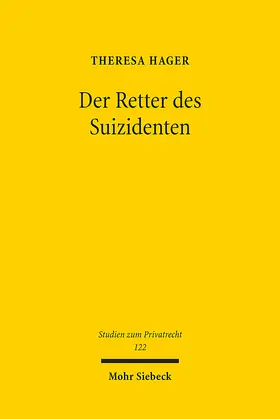 THERESA HAGER

Der Retter des Suizidenten

Studien zum Privatrecht
122

Mohr Siebeck